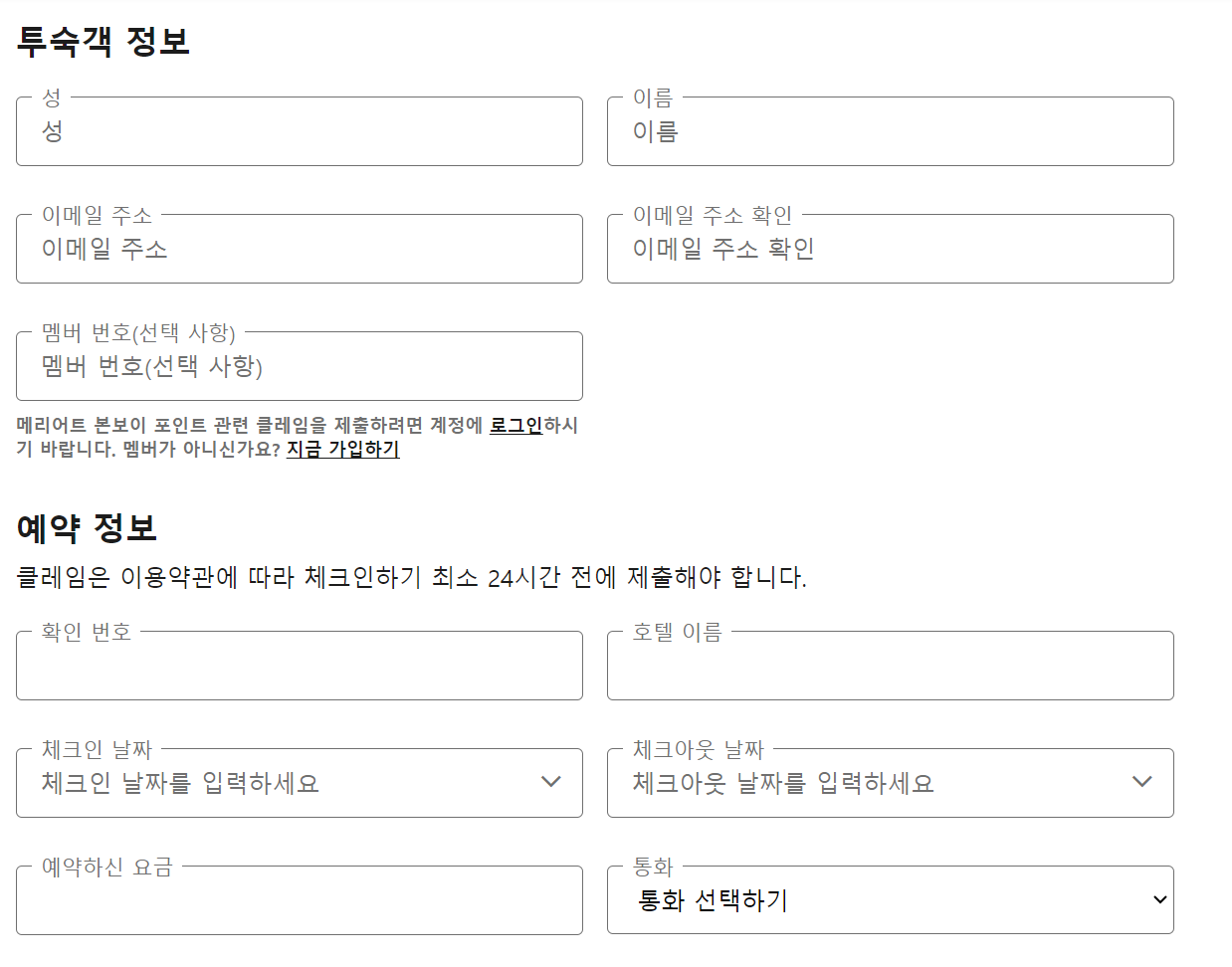 투숙객 정보

성
성

이름
이름

이메일 주소
이메일 주소

이메일 주소 확인
이메일 주소 확인

멤버 번호(선택 사항)
멤버 번호(선택 사항)

메리어트 본보이 포인트 관련 클레임을 제출하려면 계정에 로그인하시기 바랍니다. 멤버가 아니신가요? 지금 가입하기

예약 정보

클레임은 이용약관에 따라 체크인하기 최소 24시간 전에 제출해야 합니다.

확인 번호

호텔 이름

체크인 날짜
체크인 날짜를 입력하세요

체크아웃 날짜
체크아웃 날짜를 입력하세요

예약하신 요금

통화
통화 선택하기